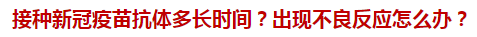 接种新冠疫苗抗体多长时间？出现不良反应怎么办？